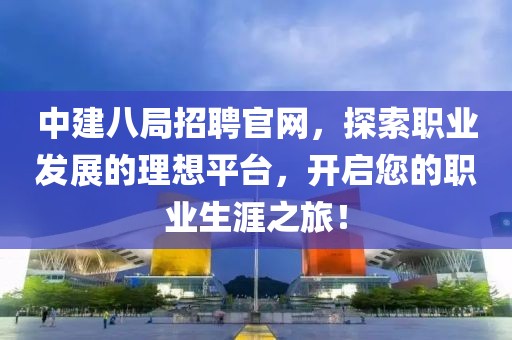 中建八局招聘官网，探索职业发展的理想平台，开启您的职业生涯之旅！